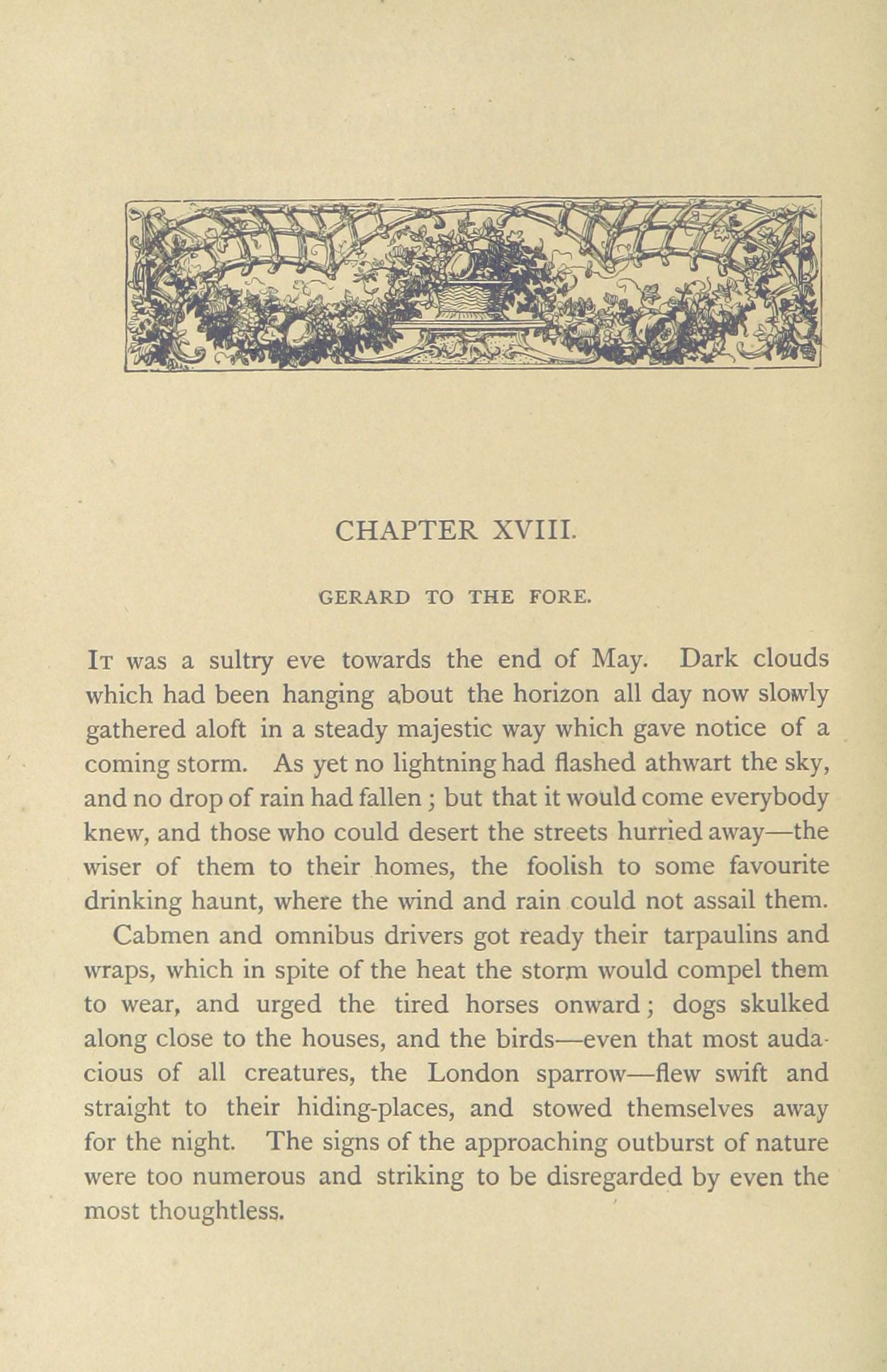 CHAPTER XVIII.

GERARD TO THE FORE.

It was a sultry eve towards the end of May. Dark clouds which had been hanging about the horizon all day now slowly gathered aloft in a steady majestic way which gave notice of a coming storm. As yet no lightning had flashed athwart the sky, and no drop of rain had fallen; but that it would come everybody knew, and those who could desert the streets hurried away—the wiser of them to their homes, the foolish to some favourite drinking haunt, where the wind and rain could not assail them.

Cabmen and omnibus drivers got ready their tarpaulins and wraps, which in spite of the heat the storm would compel them to wear, and urged the tired horses onward; dogs skulked along close to the houses, and the birds—even that most audacious of all creatures, the London sparrow—flew swift and straight to their hiding-places, and stowed themselves away for the night. The signs of the approaching outburst of nature were too numerous and striking to be disregarded by even the most thoughtless.